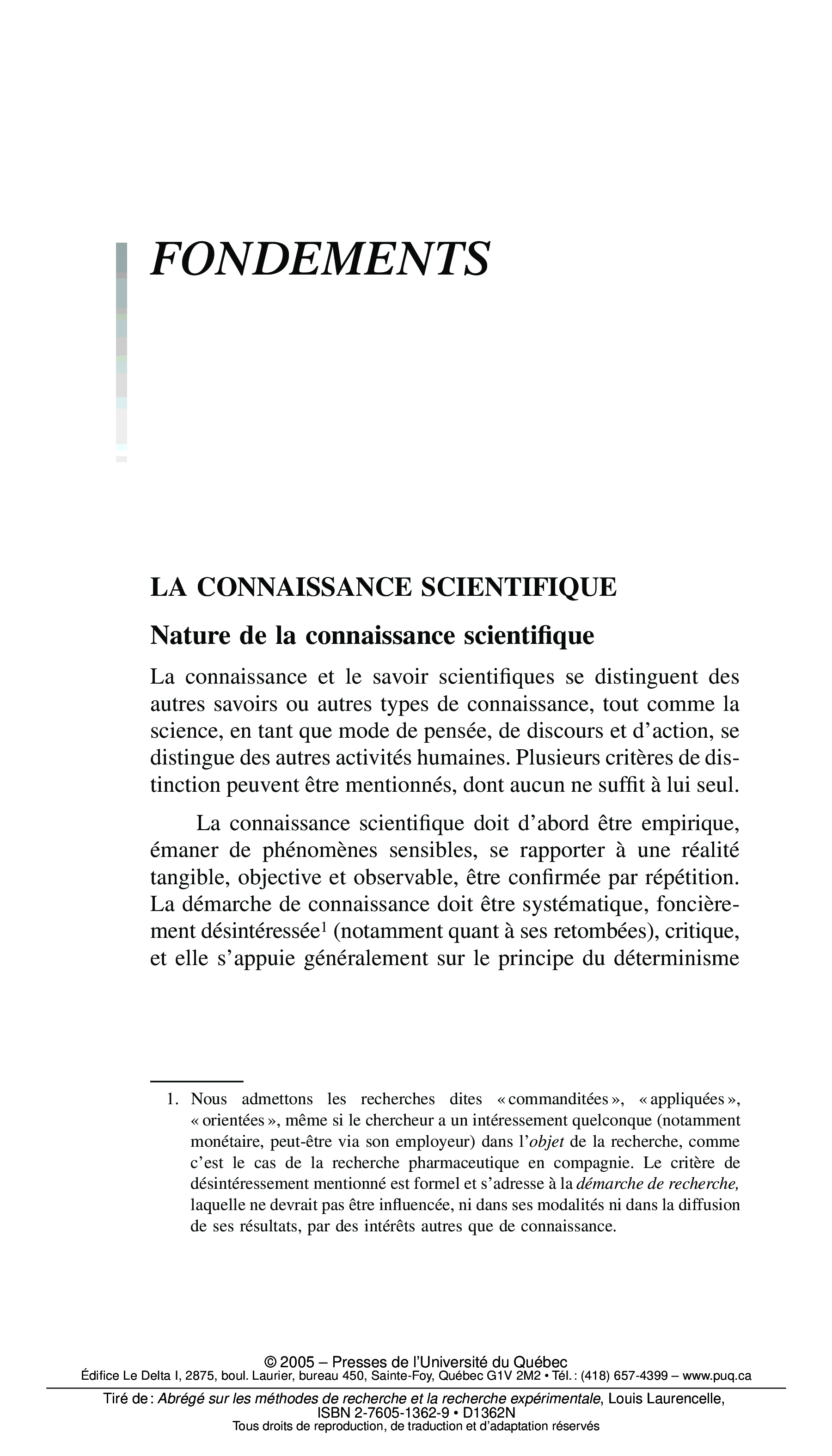 FONDEMENTS

LA CONNAISSANCE SCIENTIFIQUE

Nature de la connaissance scientifique

La connaissance et le savoir scientifiques se distinguent des autres savoirs ou autres types de connaissance, tout comme la science, en tant que mode de pensée, de discours et d'action, se distingue des autres activités humaines. Plusieurs critères de distinction peuvent être mentionnés, dont aucun ne suffit à lui seul.

La connaissance scientifique doit d'abord être empirique, émaner de phénomènes sensibles, se rapporter à une réalité tangible, objective et observable, être confirmée par répétition. La démarche de connaissance doit être systématique, foncièrement désintéressée$^1$ (notamment quant à ses retombées), critique, et elle s'appuie généralement sur le principe du déterminisme

1. Nous admettons les recherches dites « commanditées », « appliquées », « orientées », même si le chercheur a un intéressement quelconque (notamment monétaire, peut-être via son employeur) dans l'objet de la recherche, comme c'est le cas de la recherche pharmaceutique en compagnie. Le critère de désintéressement mentionné est formel et s'adresse à la démarche de recherche, laquelle ne devrait pas être influencée, ni dans ses modalités ni dans la diffusion de ses résultats, par des intérêts autres que de connaissance.

© 2005 – Presses de l'Université du Québec
Édifice Le Delta I, 2875, boul. Laurier, bureau 450, Sainte-Foy, Québec G1V 2M2 • Tél. : (418) 657-4399 – www.puq.ca

Tiré de : Abrégé sur les méthodes de recherche et la recherche expérimentale, Louis Laurencelle, ISBN 2-7605-1362-9 • D1362N
Tous droits de reproduction, de traduction et d'adaptation réservés